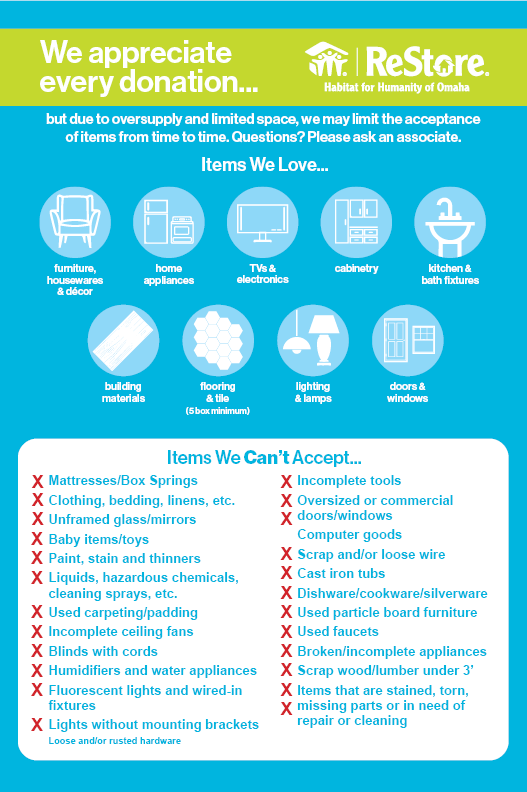 We appreciate every donation...

ReStore.
Habitat for Humanity of Omaha

but due to oversupply and limited space, we may limit the acceptance of items from time to time. Questions? Please ask an associate.

Items We Love...

furniture, housewares & décor

home appliances

TVs & electronics

cabinetry

kitchen & bath fixtures

building materials

flooring & tile
(5 box minimum)

lighting & lamps

doors & windows

Items We Can't Accept...

X Mattresses/Box Springs
X Clothing, bedding, linens, etc.
X Unframed glass/mirrors
X Baby items/toys
X Paint, stain and thinners
X Liquids, hazardous chemicals, cleaning sprays, etc.
X Used carpeting/padding
X Incomplete ceiling fans
X Blinds with cords
X Humidifiers and water appliances
X Fluorescent lights and wired-in fixtures
X Lights without mounting brackets
Loose and/or rusted hardware

X Incomplete tools
X Oversized or commercial
X doors/windows
Computer goods
X Scrap and/or loose wire
X Cast iron tubs
X Dishware/cookware/silverware
X Used particle board furniture
X Used faucets
X Broken/incomplete appliances
X Scrap wood/lumber under 3'
X Items that are stained, torn,
X missing parts or in need of repair or cleaning